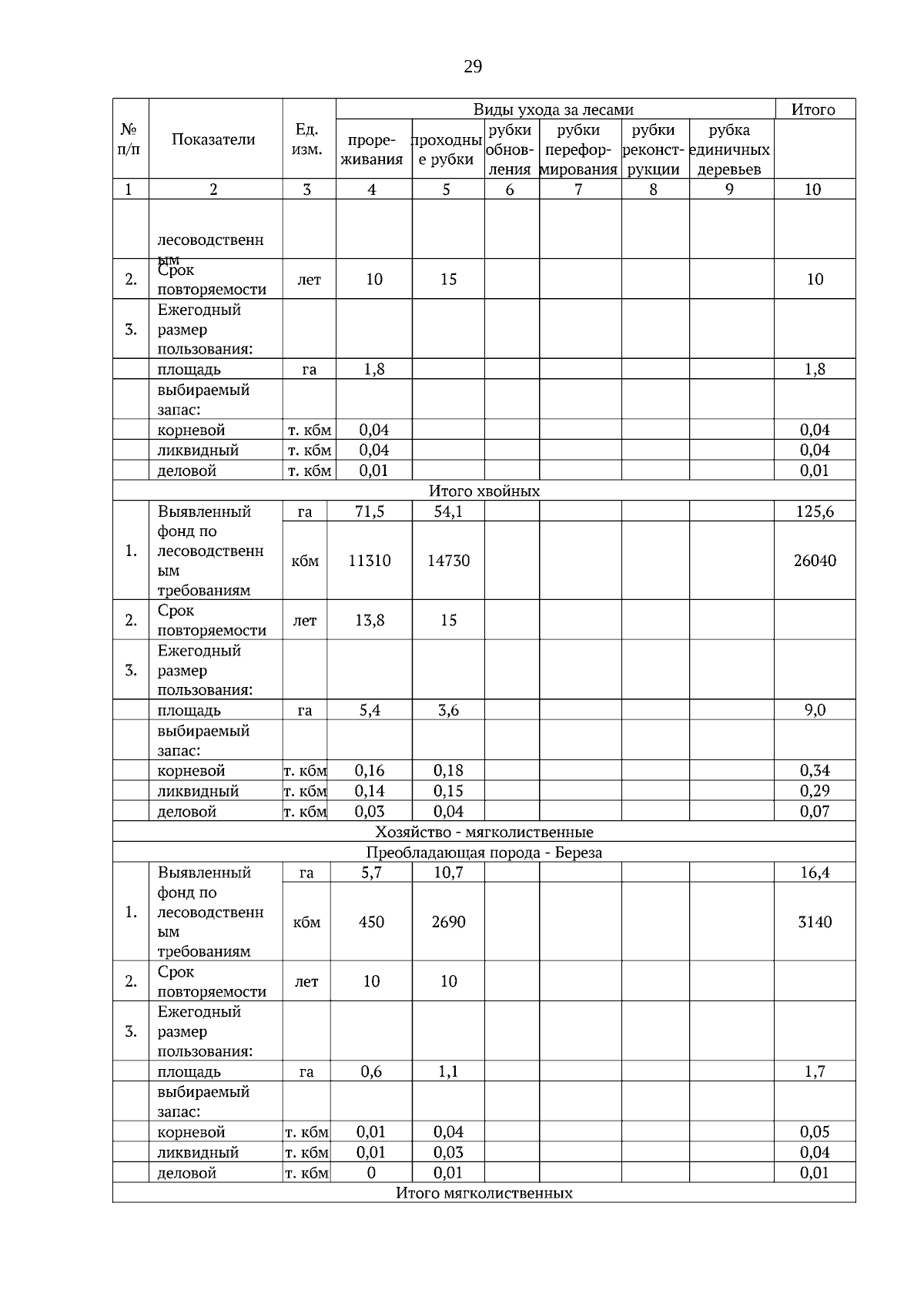 29

| № п/п | Показатели | Ед. изм. | Виды ухода за лесами |  |  |  |  |  | Итого |
|---|---|---|---|---|---|---|---|---|---|
|  |  |  | прореживания | проходные рубки | рубки обновления | рубки переформирования | рубки реконструкции | рубка единичных деревьев |  |
| 1 | 2 | 3 | 4 | 5 | 6 | 7 | 8 | 9 | 10 |
|  | лесоводственным |  |  |  |  |  |  |  |  |
| 2. | Срок повторяемости | лет | 10 | 15 |  |  |  |  | 10 |
| 3. | Ежегодный размер пользования: |  |  |  |  |  |  |  |  |
|  | площадь | га | 1,8 |  |  |  |  |  | 1,8 |
|  | выбираемый запас: |  |  |  |  |  |  |  |  |
|  | корневой | т. кбм | 0,04 |  |  |  |  |  | 0,04 |
|  | ликвидный | т. кбм | 0,04 |  |  |  |  |  | 0,04 |
|  | деловой | т. кбм | 0,01 |  |  |  |  |  | 0,01 |
| Итого хвойных |  |  |  |  |  |  |  |  |  |
| 1. | Выявленный фонд по лесоводственным требованиям | га | 71,5 | 54,1 |  |  |  |  | 125,6 |
|  |  | кбм | 11310 | 14730 |  |  |  |  | 26040 |
| 2. | Срок повторяемости | лет | 13,8 | 15 |  |  |  |  |  |
| 3. | Ежегодный размер пользования: |  |  |  |  |  |  |  |  |
|  | площадь | га | 5,4 | 3,6 |  |  |  |  | 9,0 |
|  | выбираемый запас: |  |  |  |  |  |  |  |  |
|  | корневой | т. кбм | 0,16 | 0,18 |  |  |  |  | 0,34 |
|  | ликвидный | т. кбм | 0,14 | 0,15 |  |  |  |  | 0,29 |
|  | деловой | т. кбм | 0,03 | 0,04 |  |  |  |  | 0,07 |
| Хозяйство - мягколиственные |  |  |  |  |  |  |  |  |  |
| Преобладающая порода - Береза |  |  |  |  |  |  |  |  |  |
| 1. | Выявленный фонд по лесоводственным требованиям | га | 5,7 | 10,7 |  |  |  |  | 16,4 |
|  |  | кбм | 450 | 2690 |  |  |  |  | 3140 |
| 2. | Срок повторяемости | лет | 10 | 10 |  |  |  |  |  |
| 3. | Ежегодный размер пользования: |  |  |  |  |  |  |  |  |
|  | площадь | га | 0,6 | 1,1 |  |  |  |  | 1,7 |
|  | выбираемый запас: |  |  |  |  |  |  |  |  |
|  | корневой | т. кбм | 0,01 | 0,04 |  |  |  |  | 0,05 |
|  | ликвидный | т. кбм | 0,01 | 0,03 |  |  |  |  | 0,04 |
|  | деловой | т. кбм | 0 | 0,01 |  |  |  |  | 0,01 |
| Итого мягколиственных |  |  |  |  |  |  |  |  |  |